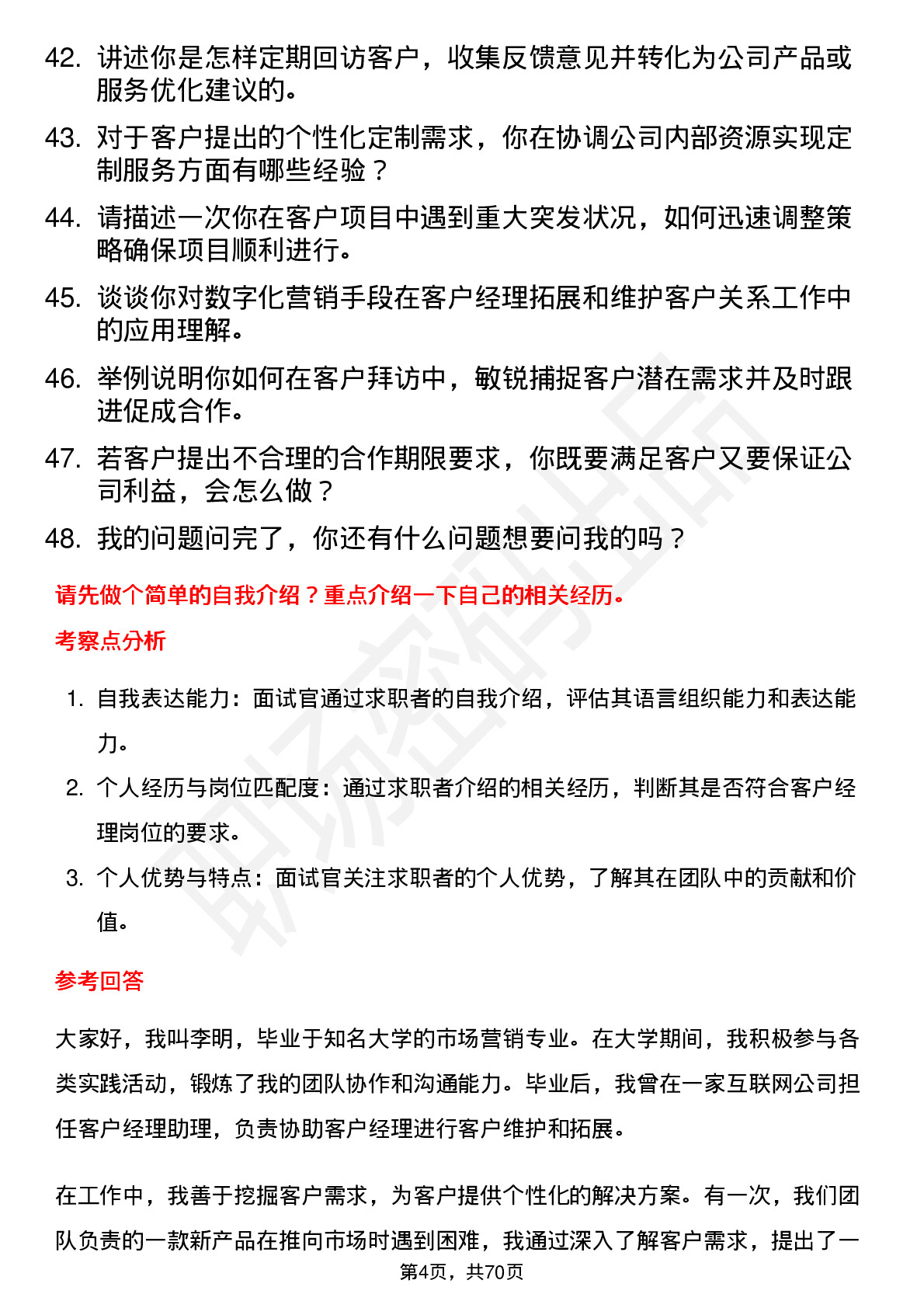 42. 讲述你是怎样定期回访客户，收集反馈意见并转化为公司产品或服务优化建议的。

43. 对于客户提出的个性化定制需求，你在协调公司内部资源实现定制服务方面有哪些经验？

44. 请描述一次你在客户项目中遇到重大突发状况，如何迅速调整策略确保项目顺利进行。

45. 谈谈你对数字化营销手段在客户经理拓展和维护客户关系工作中的应用理解。

46. 举例说明你如何在客户拜访中，敏锐捕捉客户潜在需求并及时跟进促成合作。

47. 若客户提出不合理的合作期限要求，你既要满足客户又要保证公司利益，会怎么做？

48. 我的问题问完了，你还有什么问题想要问我的吗？

请先做个简单的自我介绍？重点介绍一下自己的相关经历。

考察点分析

1. 自我表达能力：面试官通过求职者的自我介绍，评估其语言组织能力和表达能力。

2. 个人经历与岗位匹配度：通过求职者介绍的相关经历，判断其是否符合客户经理岗位的要求。

3. 个人优势与特点：面试官关注求职者的个人优势，了解其在团队中的贡献和价值。

参考回答

大家好，我叫李明，毕业于知名大学的市场营销专业。在大学期间，我积极参与各类实践活动，锻炼了我的团队协作和沟通能力。毕业后，我曾在一家互联网公司担任客户经理助理，负责协助客户经理进行客户维护和拓展。

在工作中，我善于挖掘客户需求，为客户提供个性化的解决方案。有一次，我们团队负责的一款新产品在推向市场时遇到困难，我通过深入了解客户需求，提出了一

第4页，共70页